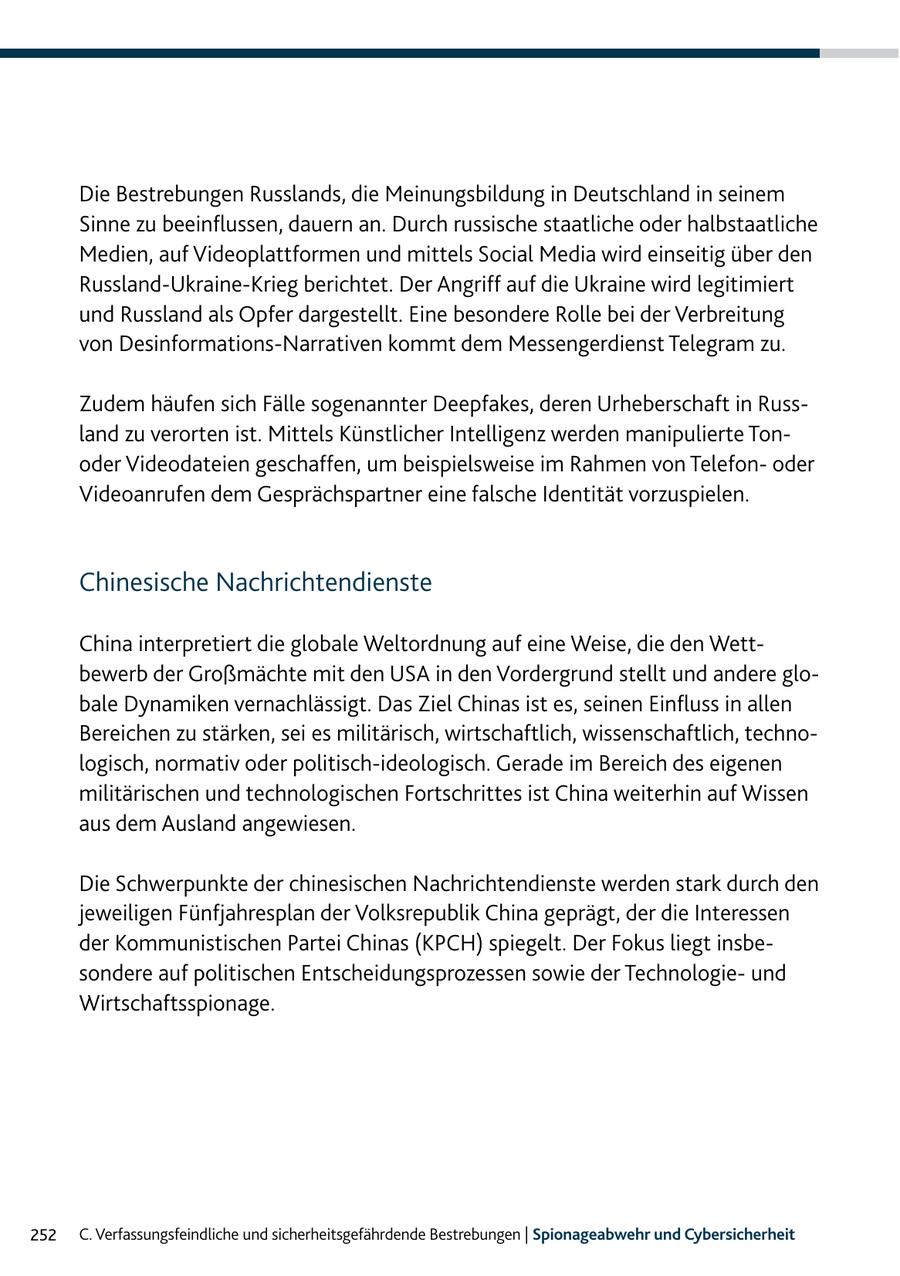 Die Bestrebungen Russlands, die Meinungsbildung in Deutschland in seinem Sinne zu beeinflussen, dauern an. Durch russische staatliche oder halbstaatliche Medien, auf Videoplattformen und mittels Social Media wird einseitig über den Russland-Ukraine-Krieg berichtet. Der Angriff auf die Ukraine wird legitimiert und Russland als Opfer dargestellt. Eine besondere Rolle bei der Verbreitung von Desinformations-Narrativen kommt dem Messengerdienst Telegram zu.

Zudem häufen sich Fälle sogenannter Deepfakes, deren Urheberschaft in Russland zu verorten ist. Mittels Künstlicher Intelligenz werden manipulierte Ton- oder Videodateien geschaffen, um beispielsweise im Rahmen von Telefon- oder Videoanrufen dem Gesprächspartner eine falsche Identität vorzuspielen.

Chinesische Nachrichtendienste

China interpretiert die globale Weltordnung auf eine Weise, die den Wettbewerb der Großmächte mit den USA in den Vordergrund stellt und andere globale Dynamiken vernachlässigt. Das Ziel Chinas ist es, seinen Einfluss in allen Bereichen zu stärken, sei es militärisch, wirtschaftlich, wissenschaftlich, technologisch, normativ oder politisch-ideologisch. Gerade im Bereich des eigenen militärischen und technologischen Fortschrittes ist China weiterhin auf Wissen aus dem Ausland angewiesen.

Die Schwerpunkte der chinesischen Nachrichtendienste werden stark durch den jeweiligen Fünfjahresplan der Volksrepublik China geprägt, der die Interessen der Kommunistischen Partei Chinas (KPCH) spiegelt. Der Fokus liegt insbesondere auf politischen Entscheidungsprozessen sowie der Technologie- und Wirtschaftsspionage.

252 C. Verfassungsfeindliche und sicherheitsgefährdende Bestrebungen | Spionageabwehr und Cybersicherheit